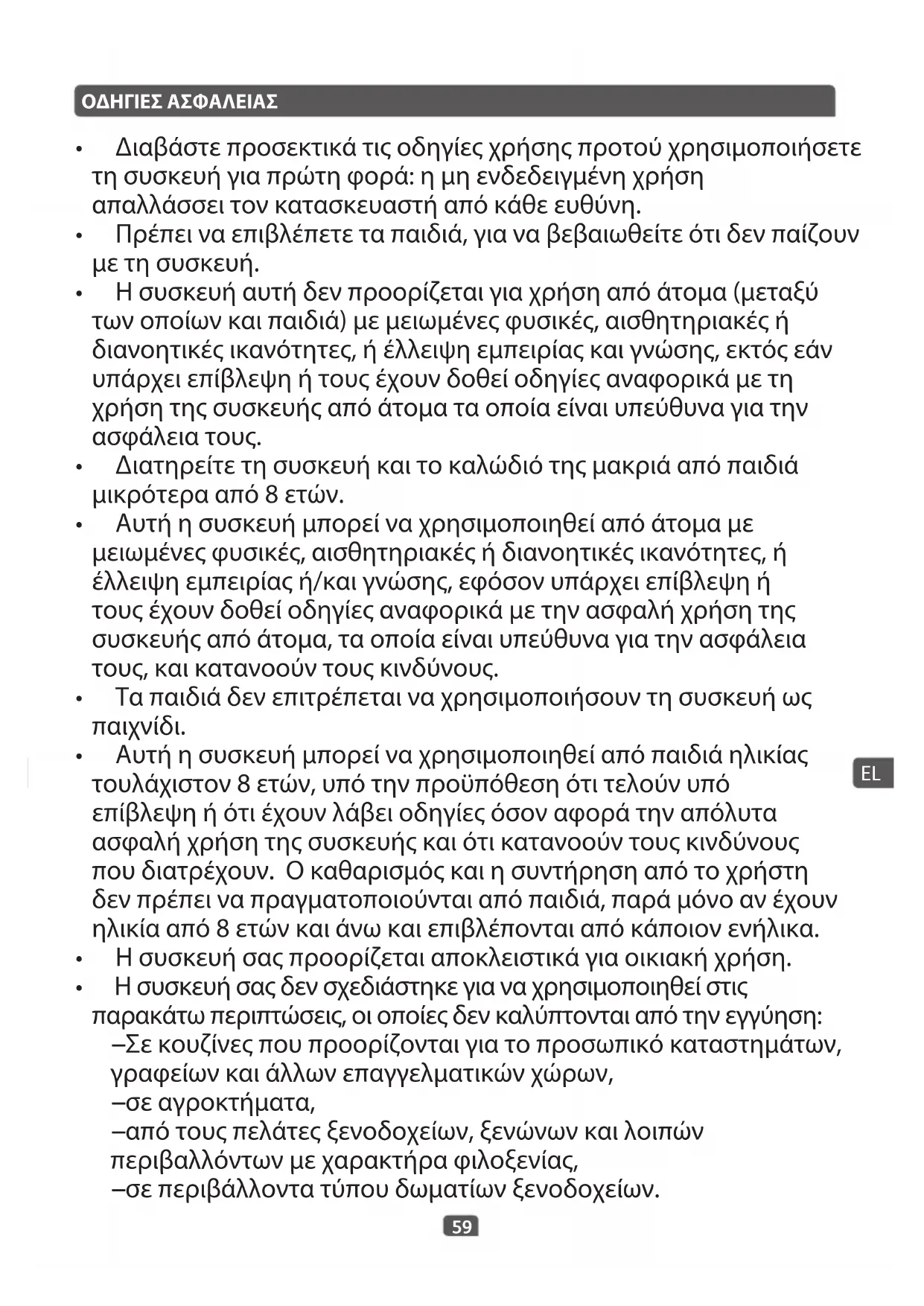 ΟΔΗΓΙΕΣ ΑΣΦΑΛΕΙΑΣ

• Διαβάστε προσεκτικά τις οδηγίες χρήσης προτού χρησιμοποιήσετε τη συσκευή για πρώτη φορά: η μη ενδεδειγμένη χρήση απαλλάσσει τον κατασκευαστή από κάθε ευθύνη.
• Πρέπει να επιβλέπετε τα παιδιά, για να βεβαιωθείτε ότι δεν παίζουν με τη συσκευή.
• Η συσκευή αυτή δεν προορίζεται για χρήση από άτομα (μεταξύ των οποίων και παιδιά) με μειωμένες φυσικές, αισθητηριακές ή διανοητικές ικανότητες, ή έλλειψη εμπειρίας και γνώσης, εκτός εάν υπάρχει επίβλεψη ή τους έχουν δοθεί οδηγίες αναφορικά με τη χρήση της συσκευής από άτομα τα οποία είναι υπεύθυνα για την ασφάλεια τους.
• Διατηρείτε τη συσκευή και το καλώδιό της μακριά από παιδιά μικρότερα από 8 ετών.
• Αυτή η συσκευή μπορεί να χρησιμοποιηθεί από άτομα με μειωμένες φυσικές, αισθητηριακές ή διανοητικές ικανότητες, ή έλλειψη εμπειρίας ή/και γνώσης, εφόσον υπάρχει επίβλεψη ή τους έχουν δοθεί οδηγίες αναφορικά με την ασφαλή χρήση της συσκευής από άτομα, τα οποία είναι υπεύθυνα για την ασφάλεια τους, και κατανοούν τους κινδύνους.
• Τα παιδιά δεν επιτρέπεται να χρησιμοποιήσουν τη συσκευή ως παιχνίδι.
• Αυτή η συσκευή μπορεί να χρησιμοποιηθεί από παιδιά ηλικίας τουλάχιστον 8 ετών, υπό την προϋπόθεση ότι τελούν υπό επίβλεψη ή ότι έχουν λάβει οδηγίες όσον αφορά την απόλυτα ασφαλή χρήση της συσκευής και ότι κατανοούν τους κινδύνους που διατρέχουν. Ο καθαρισμός και η συντήρηση από το χρήστη δεν πρέπει να πραγματοποιούνται από παιδιά, παρά μόνο αν έχουν ηλικία από 8 ετών και άνω και επιβλέπονται από κάποιον ενήλικα.
• Η συσκευή σας προορίζεται αποκλειστικά για οικιακή χρήση.
• Η συσκευή σας δεν σχεδιάστηκε για να χρησιμοποιηθεί στις παρακάτω περιπτώσεις, οι οποίες δεν καλύπτονται από την εγγύηση:
–Σε κουζίνες που προορίζονται για το προσωπικό καταστημάτων, γραφείων και άλλων επαγγελματικών χώρων,
–σε αγροκτήματα,
–από τους πελάτες ξενοδοχείων, ξενώνων και λοιπών περιβαλλόντων με χαρακτήρα φιλοξενίας,
–σε περιβάλλοντα τύπου δωματίων ξενοδοχείων.

EL

59